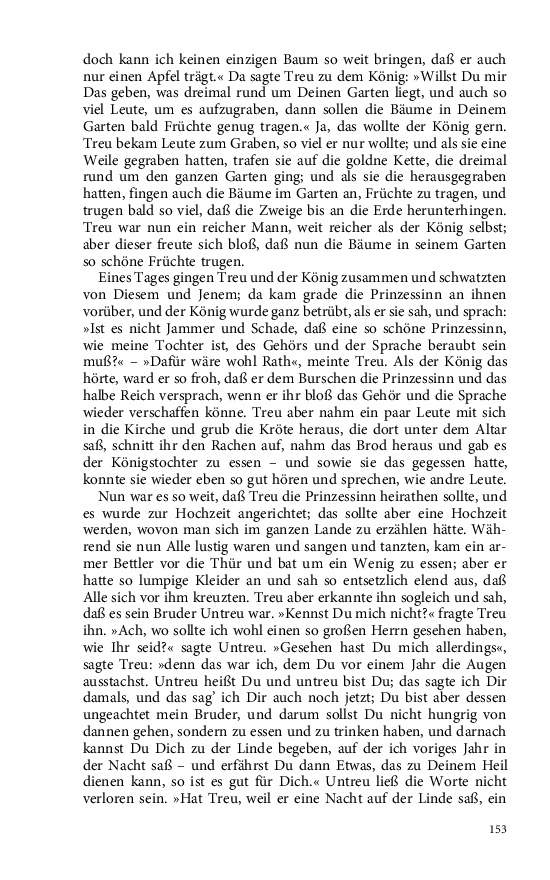 doch kann ich keinen einzigen Baum so weit bringen, daß er auch nur einen Apfel trägt.« Da sagte Treu zu dem König: »Willst Du mir Das geben, was dreimal rund um Deinen Garten liegt, und auch so viel Leute, um es aufzugraben, dann sollen die Bäume in Deinem Garten bald Früchte genug tragen.« Ja, das wollte der König gern. Treu bekam Leute zum Graben, so viel er nur wollte; und als sie eine Weile gegraben hatten, trafen sie auf die goldne Kette, die dreimal rund um den ganzen Garten ging; und als sie die herausgegraben hatten, fingen auch die Bäume im Garten an, Früchte zu tragen, und trugen bald so viel, daß die Zweige bis an die Erde herunterhingen. Treu war nun ein reicher Mann, weit reicher als der König selbst; aber dieser freute sich bloß, daß nun die Bäume in seinem Garten so schöne Früchte trugen.

Eines Tages gingen Treu und der König zusammen und schwatzten von Diesem und Jenem; da kam grade die Prinzessinn an ihnen vorüber, und der König wurde ganz betrübt, als er sie sah, und sprach: »Ist es nicht Jammer und Schade, daß eine so schöne Prinzessinn, wie meine Tochter ist, des Gehörs und der Sprache beraubt sein muß?« – »Dafür wäre wohl Rath«, meinte Treu. Als der König das hörte, ward er so froh, daß er dem Burschen die Prinzessinn und das halbe Reich versprach, wenn er ihr bloß das Gehör und die Sprache wieder verschaffen könne. Treu aber nahm ein paar Leute mit sich in die Kirche und grub die Kröte heraus, die dort unter dem Altar saß, schnitt ihr den Rachen auf, nahm das Brod heraus und gab es der Königstochter zu essen – und sowie sie das gegessen hatte, konnte sie wieder eben so gut hören und sprechen, wie andre Leute.

Nun war es so weit, daß Treu die Prinzessinn heirathen sollte, und es wurde zur Hochzeit angerichtet; das sollte aber eine Hochzeit werden, wovon man sich im ganzen Lande zu erzählen hätte. Während sie nun Alle lustig waren und sangen und tanzten, kam ein armer Bettler vor die Thür und bat um ein Wenig zu essen; aber er hatte so lumpige Kleider an und sah so entsetzlich elend aus, daß Alle sich vor ihm kreuzten. Treu aber erkannte ihn sogleich und sah, daß es sein Bruder Untreu war. »Kennst Du mich nicht?« fragte Treu ihn. »Ach, wo sollte ich wohl einen so großen Herrn gesehen haben, wie Ihr seid?« sagte Untreu. »Gesehen hast Du mich allerdings«, sagte Treu: »denn das war ich, dem Du vor einem Jahr die Augen ausstachst. Untreu heißt Du und untreu bist Du; das sagte ich Dir damals, und das sag' ich Dir auch noch jetzt; Du bist aber dessen ungeachtet mein Bruder, und darum sollst Du nicht hungrig von dannen gehen, sondern zu essen und zu trinken haben, und darnach kannst Du Dich zu der Linde begeben, auf der ich voriges Jahr in der Nacht saß – und erfährst Du dann Etwas, das zu Deinem Heil dienen kann, so ist es gut für Dich.« Untreu ließ die Worte nicht verloren sein. »Hat Treu, weil er eine Nacht auf der Linde saß, ein

153